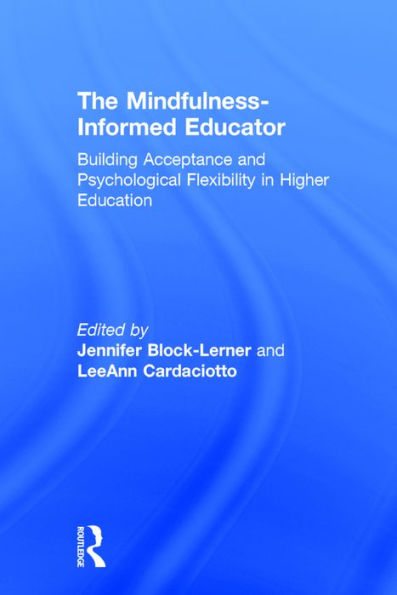 The Mindfulness-Informed Educator

Building Acceptance and Psychological Flexibility in Higher Education

Edited by
Jennifer Block-Lerner and
LeeAnn Cardaciotto

ROUTLEDGE